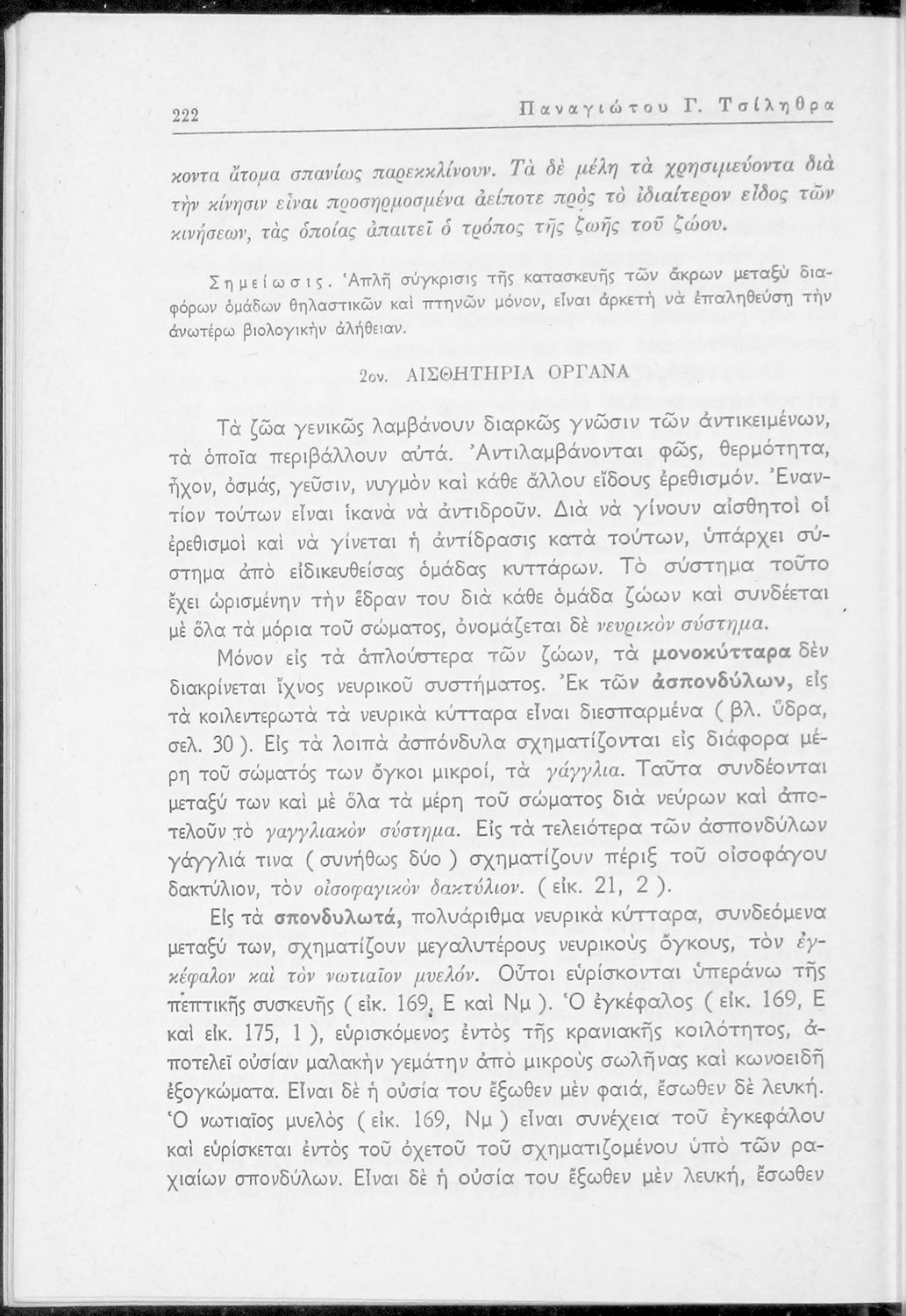 222 Παναγιώτου Γ. Τσίληθρα

κοντα ἄτομα σπανίως παρεκκλίνουν. Τὰ δὲ μέλη τὰ χρησιμεύοντα διὰ τὴν κίνησιν εἶναι προσηρμοσμένα ἀείποτε πρὸς τὸ ἰδιαίτερον εἶδος τῶν κινήσεων, τὰς ὁποίας ἀπαιτεῖ ὁ τρόπος τῆς ζωῆς τοῦ ζώου.

Σημείωσις. Ἁπλῆ σύγκρισις τῆς κατασκευῆς τῶν ἄκρων μεταξὺ διαφόρων ὁμάδων θηλαστικῶν καὶ πτηνῶν μόνον, εἶναι ἀρκετὴ νὰ ἐπαληθεύσῃ τὴν ἀνωτέρω βιολογικὴν ἀλήθειαν.

2ον. ΑΙΣΘΗΤΗΡΙΑ ΟΡΓΑΝΑ

Τὰ ζῶα γενικῶς λαμβάνουν διαρκῶς γνῶσιν τῶν ἀντικειμένων, τὰ ὁποῖα περιβάλλουν αὐτά. Ἀντιλαμβάνονται φῶς, θερμότητα, ἦχον, ὀσμάς, γεῦσιν, νυγμὸν καὶ κάθε ἄλλου εἴδους ἐρεθισμόν. Ἐναντίον τούτων εἶναι ἱκανὰ νὰ ἀντιδροῦν. Διὰ νὰ γίνουν αἰσθητοὶ οἱ ἐρεθισμοὶ καὶ νὰ γίνεται ἡ ἀντίδρασις κατὰ τούτων, ὑπάρχει σύστημα ἀπὸ εἰδικευθείσας ὁμάδας κυττάρων. Τὸ σύστημα τοῦτο ἔχει ὡρισμένην τὴν ἕδραν του διὰ κάθε ὁμάδα ζώων καὶ συνδέεται μὲ ὅλα τὰ μόρια τοῦ σώματος, ὀνομάζεται δὲ νευρικὸν σύστημα.

Μόνον εἰς τὰ ἁπλούστερα τῶν ζώων, τὰ μονοκύτταρα δὲν διακρίνεται ἴχνος νευρικοῦ συστήματος. Ἐκ τῶν ἀσπονδύλων, εἰς τὰ κοιλεντερωτὰ τὰ νευρικὰ κύτταρα εἶναι διεσπαρμένα ( βλ. ὕδρα, σελ. 30 ). Εἰς τὰ λοιπὰ ἀσπόνδυλα σχηματίζονται εἰς διάφορα μέρη τοῦ σώματός των ὄγκοι μικροί, τὰ γάγγλια. Ταῦτα συνδέονται μεταξύ των καὶ μὲ ὅλα τὰ μέρη τοῦ σώματος διὰ νεύρων καὶ ἀποτελοῦν τὸ γαγγλιακὸν σύστημα. Εἰς τὰ τελειότερα τῶν ἀσπονδύλων γάγγλιά τινα ( συνήθως δύο ) σχηματίζουν πέριξ τοῦ οἰσοφάγου δακτύλιον, τὸν οἰσοφαγικὸν δακτύλιον. ( εἰκ. 21, 2 ).

Εἰς τὰ σπονδυλωτά, πολυάριθμα νευρικὰ κύτταρα, συνδεόμενα μεταξύ των, σχηματίζουν μεγαλυτέρους νευρικοὺς ὄγκους, τὸν ἐγκέφαλον καὶ τὸν νωτιαῖον μυελόν. Οὗτοι εὑρίσκονται ὑπεράνω τῆς πεπτικῆς συσκευῆς ( εἰκ. 169, Ε καὶ Νμ ). Ὁ ἐγκέφαλος ( εἰκ. 169, Ε καὶ εἰκ. 175, 1 ), εὑρισκόμενος ἐντὸς τῆς κρανιακῆς κοιλότητος, ἀποτελεῖ οὐσίαν μαλακὴν γεμάτην ἀπὸ μικροὺς σωλῆνας καὶ κωνοειδῆ ἐξογκώματα. Εἶναι δὲ ἡ οὐσία του ἔξωθεν μὲν φαιά, ἔσωθεν δὲ λευκή. Ὁ νωτιαῖος μυελὸς ( εἰκ. 169, Νμ ) εἶναι συνέχεια τοῦ ἐγκεφάλου καὶ εὑρίσκεται ἐντὸς τοῦ ὀχετοῦ τοῦ σχηματιζομένου ὑπὸ τῶν ραχιαίων σπονδύλων. Εἶναι δὲ ἡ οὐσία του ἔξωθεν μὲν λευκή, ἔσωθεν